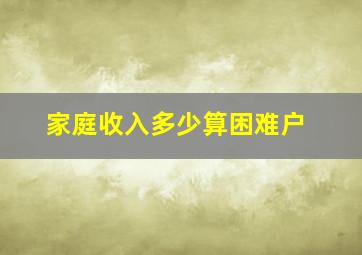 家庭收入多少算困难户